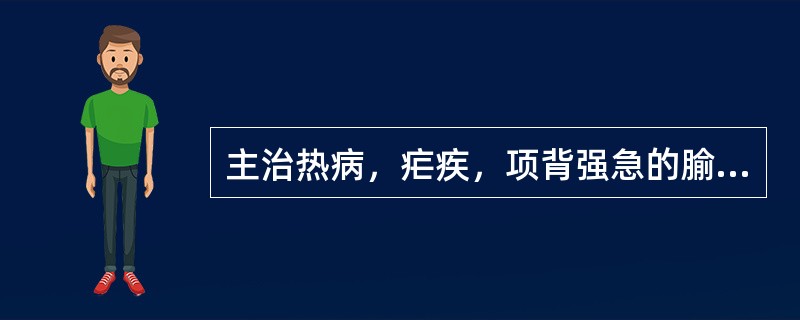 主治热病，疟疾，项背强急的腧...